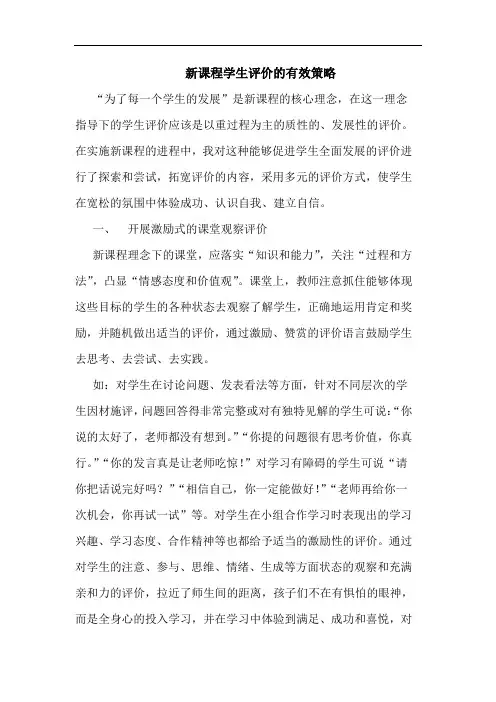 新课程学生评价的有效策略

“为了每一个学生的发展”是新课程的核心理念，在这一理念指导下的学生评价应该是以重过程为主的质性的、发展性的评价。在实施新课程的进程中，我对这种能够促进学生全面发展的评价进行了探索和尝试，拓宽评价的内容，采用多元的评价方式，使学生在宽松的氛围中体验成功、认识自我、建立自信。

一、　开展激励式的课堂观察评价

新课程理念下的课堂，应落实“知识和能力”，关注“过程和方法”，凸显“情感态度和价值观”。课堂上，教师注意抓住能够体现这些目标的学生的各种状态去观察了解学生，正确地运用肯定和奖励，并随机做出适当的评价，通过激励、赞赏的评价语言鼓励学生去思考、去尝试、去实践。

如：对学生在讨论问题、发表看法等方面，针对不同层次的学生因材施评，问题回答得非常完整或对有独特见解的学生可说：“你说的太好了，老师都没有想到。”“你提的问题很有思考价值，你真行。”“你的发言真是让老师吃惊！”对学习有障碍的学生可说“请你把话说完好吗？”“相信自己，你一定能做好！”“老师再给你一次机会，你再试一试”等。对学生在小组合作学习时表现出的学习兴趣、学习态度、合作精神等也都给予适当的激励性的评价。通过对学生的注意、参与、思维、情绪、生成等方面状态的观察和充满亲和力的评价，拉近了师生间的距离，孩子们不在有惧怕的眼神，而是全身心的投入学习，并在学习中体验到满足、成功和喜悦，对